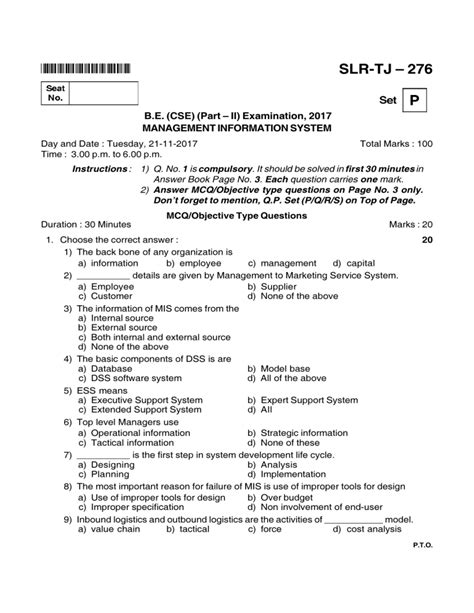 SLR-TJ – 276

Seat No.

Set P

B.E. (CSE) (Part – II) Examination, 2017
MANAGEMENT INFORMATION SYSTEM

Day and Date : Tuesday, 21-11-2017
Time : 3.00 p.m. to 6.00 p.m.

Total Marks : 100

Instructions : 1) Q. No. 1 is compulsory. It should be solved in first 30 minutes in Answer Book Page No. 3. Each question carries one mark.
2) Answer MCQ/Objective type questions on Page No. 3 only. Don't forget to mention, Q.P. Set (P/Q/R/S) on Top of Page.

MCQ/Objective Type Questions

Duration : 30 Minutes

Marks : 20

1. Choose the correct answer : 20

1) The back bone of any organization is
a) information b) employee c) management d) capital

2) __________ details are given by Management to Marketing Service System.
a) Employee
b) Supplier
c) Customer
d) None of the above

3) The information of MIS comes from the
a) Internal source
b) External source
c) Both internal and external source
d) None of the above

4) The basic components of DSS is are
a) Database
b) Model base
c) DSS software system
d) All of the above

5) ESS means
a) Executive Support System
b) Expert Support System
c) Extended Support System
d) All

6) Top level Managers use
a) Operational information
b) Strategic information
c) Tactical information
d) None of these

7) __________ is the first step in system development life cycle.
a) Designing
b) Analysis
c) Planning
d) Implementation

8) The most important reason for failure of MIS is use of improper tools for design
a) Use of improper tools for design
b) Over budget
c) Improper specification
d) Non involvement of end-user

9) Inbound logistics and outbound logistics are the activities of __________ model.
a) value chain b) tactical c) force d) cost analysis

P.T.O.